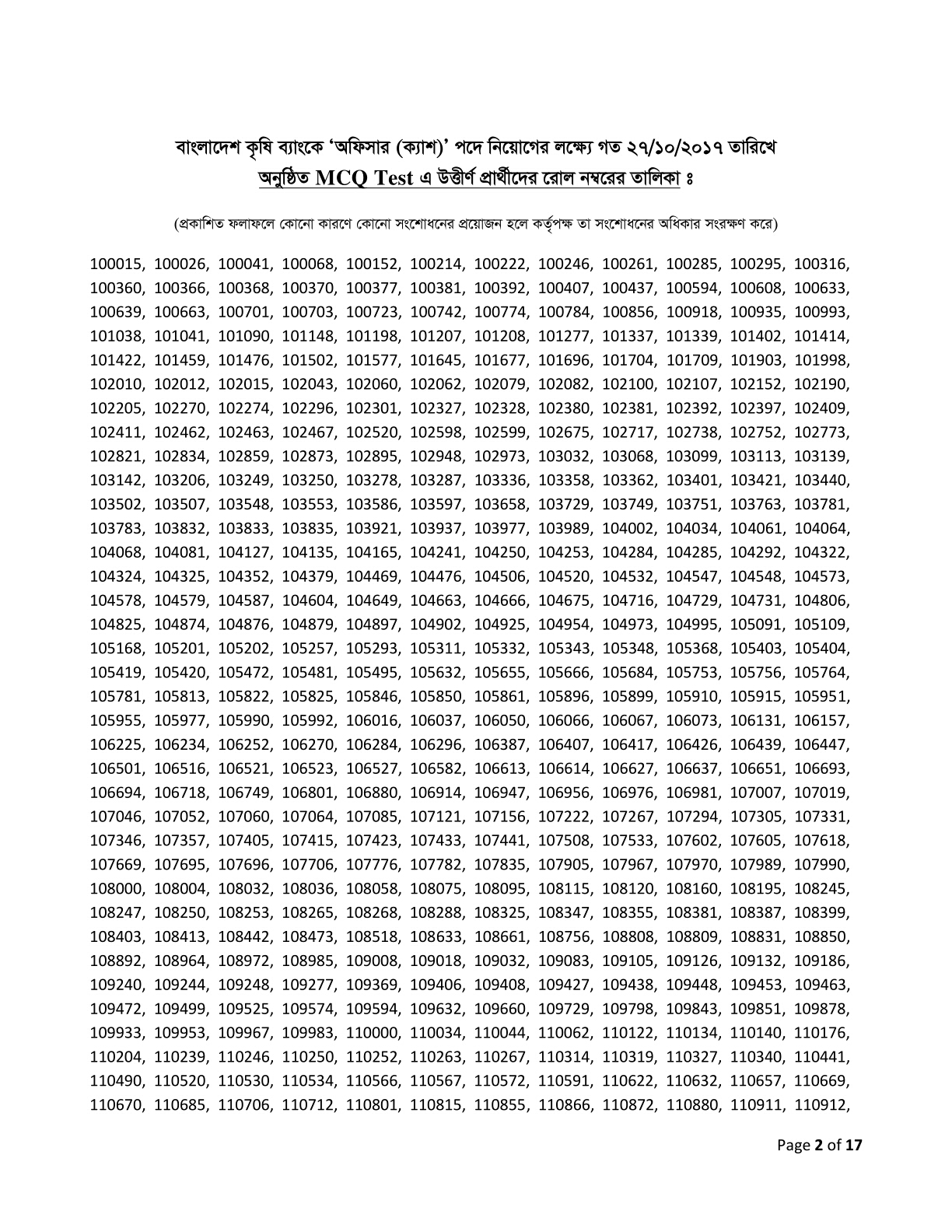 বাংলাদেশ কৃষি ব্যাংকে 'অফিসার (ক্যাশ)' পদে নিয়োগের লক্ষ্যে গত ২৭/১০/২০১৭ তারিখে অনুষ্ঠিত MCQ Test এ উত্তীর্ণ প্রার্থীদের রোল নম্বরের তালিকা ঃ

(প্রকাশিত ফলাফলে কোনো কারণে কোনো সংশোধনের প্রয়োজন হলে কর্তৃপক্ষ তা সংশোধনের অধিকার সংরক্ষণ করে)

100015, 100026, 100041, 100068, 100152, 100214, 100222, 100246, 100261, 100285, 100295, 100316, 100360, 100366, 100368, 100370, 100377, 100381, 100392, 100407, 100437, 100594, 100608, 100633, 100639, 100663, 100701, 100703, 100723, 100742, 100774, 100784, 100856, 100918, 100935, 100993, 101038, 101041, 101090, 101148, 101198, 101207, 101208, 101277, 101337, 101339, 101402, 101414, 101422, 101459, 101476, 101502, 101577, 101645, 101677, 101696, 101704, 101709, 101903, 101998, 102010, 102012, 102015, 102043, 102060, 102062, 102079, 102082, 102100, 102107, 102152, 102190, 102205, 102270, 102274, 102296, 102301, 102327, 102328, 102380, 102381, 102392, 102397, 102409, 102411, 102462, 102463, 102467, 102520, 102598, 102599, 102675, 102717, 102738, 102752, 102773, 102821, 102834, 102859, 102873, 102895, 102948, 102973, 103032, 103068, 103099, 103113, 103139, 103142, 103206, 103249, 103250, 103278, 103287, 103336, 103358, 103362, 103401, 103421, 103440, 103502, 103507, 103548, 103553, 103586, 103597, 103658, 103729, 103749, 103751, 103763, 103781, 103783, 103832, 103833, 103835, 103921, 103937, 103977, 103989, 104002, 104034, 104061, 104064, 104068, 104081, 104127, 104135, 104165, 104241, 104250, 104253, 104284, 104285, 104292, 104322, 104324, 104325, 104352, 104379, 104469, 104476, 104506, 104520, 104532, 104547, 104548, 104573, 104578, 104579, 104587, 104604, 104649, 104663, 104666, 104675, 104716, 104729, 104731, 104806, 104825, 104874, 104876, 104879, 104897, 104902, 104925, 104954, 104973, 104995, 105091, 105109, 105168, 105201, 105202, 105257, 105293, 105311, 105332, 105343, 105348, 105368, 105403, 105404, 105419, 105420, 105472, 105481, 105495, 105632, 105655, 105666, 105684, 105753, 105756, 105764, 105781, 105813, 105822, 105825, 105846, 105850, 105861, 105896, 105899, 105910, 105915, 105951, 105955, 105977, 105990, 105992, 106016, 106037, 106050, 106066, 106067, 106073, 106131, 106157, 106225, 106234, 106252, 106270, 106284, 106296, 106387, 106407, 106417, 106426, 106439, 106447, 106501, 106516, 106521, 106523, 106527, 106582, 106613, 106614, 106627, 106637, 106651, 106693, 106694, 106718, 106749, 106801, 106880, 106914, 106947, 106956, 106976, 106981, 107007, 107019, 107046, 107052, 107060, 107064, 107085, 107121, 107156, 107222, 107267, 107294, 107305, 107331, 107346, 107357, 107405, 107415, 107423, 107433, 107441, 107508, 107533, 107602, 107605, 107618, 107669, 107695, 107696, 107706, 107776, 107782, 107835, 107905, 107967, 107970, 107989, 107990, 108000, 108004, 108032, 108036, 108058, 108075, 108095, 108115, 108120, 108160, 108195, 108245, 108247, 108250, 108253, 108265, 108268, 108288, 108325, 108347, 108355, 108381, 108387, 108399, 108403, 108413, 108442, 108473, 108518, 108633, 108661, 108756, 108808, 108809, 108831, 108850, 108892, 108964, 108972, 108985, 109008, 109018, 109032, 109083, 109105, 109126, 109132, 109186, 109240, 109244, 109248, 109277, 109369, 109406, 109408, 109427, 109438, 109448, 109453, 109463, 109472, 109499, 109525, 109574, 109594, 109632, 109660, 109729, 109798, 109843, 109851, 109878, 109933, 109953, 109967, 109983, 110000, 110034, 110044, 110062, 110122, 110134, 110140, 110176, 110204, 110239, 110246, 110250, 110252, 110263, 110267, 110314, 110319, 110327, 110340, 110441, 110490, 110520, 110530, 110534, 110566, 110567, 110572, 110591, 110622, 110632, 110657, 110669, 110670, 110685, 110706, 110712, 110801, 110815, 110855, 110866, 110872, 110880, 110911, 110912,

Page 2 of 17